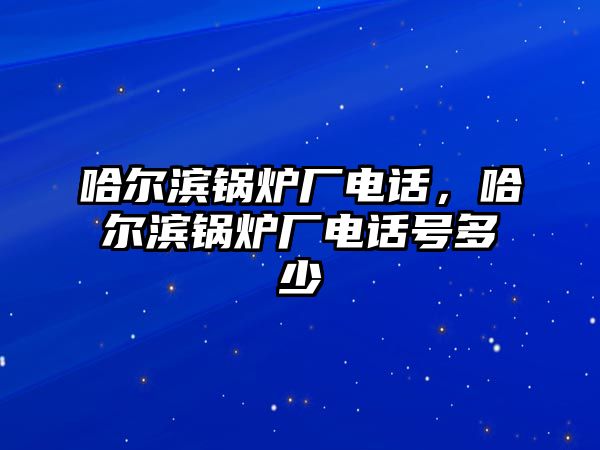 哈尔滨锅炉厂电话，哈尔滨锅炉厂电话号多少